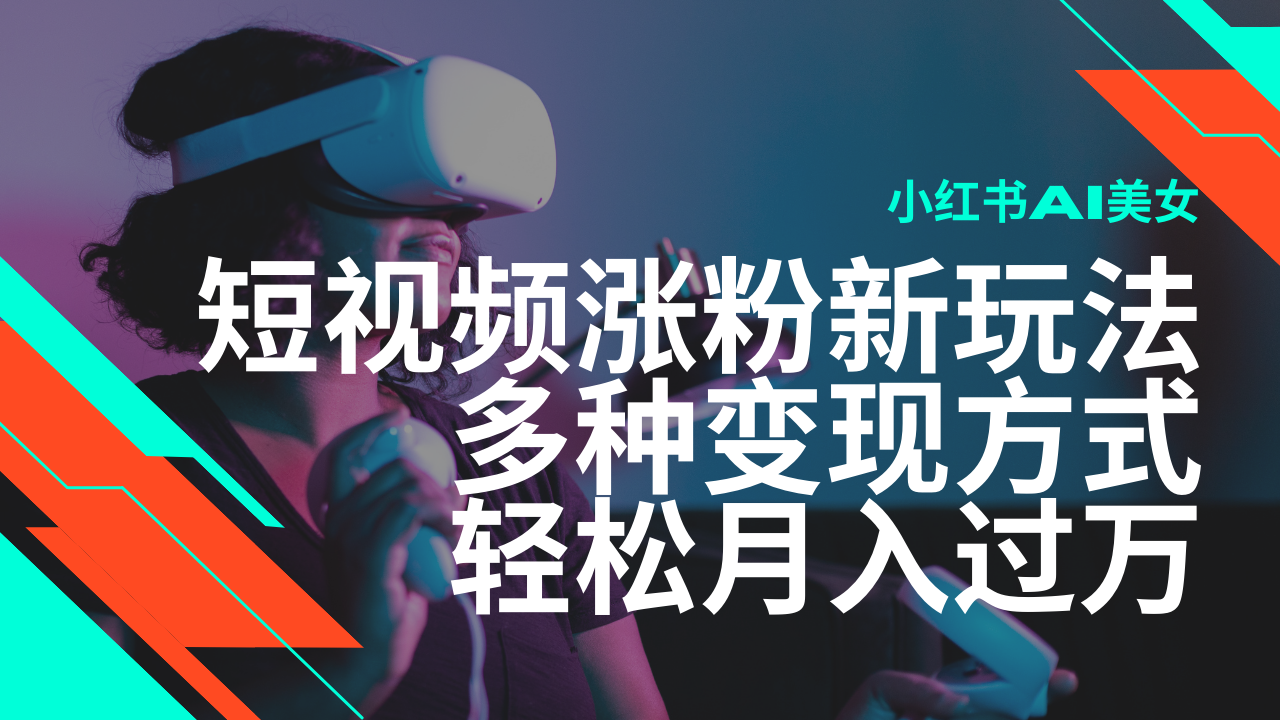 小红书AI美女
短视频涨粉新玩法
多种变现方式
轻松月入过万